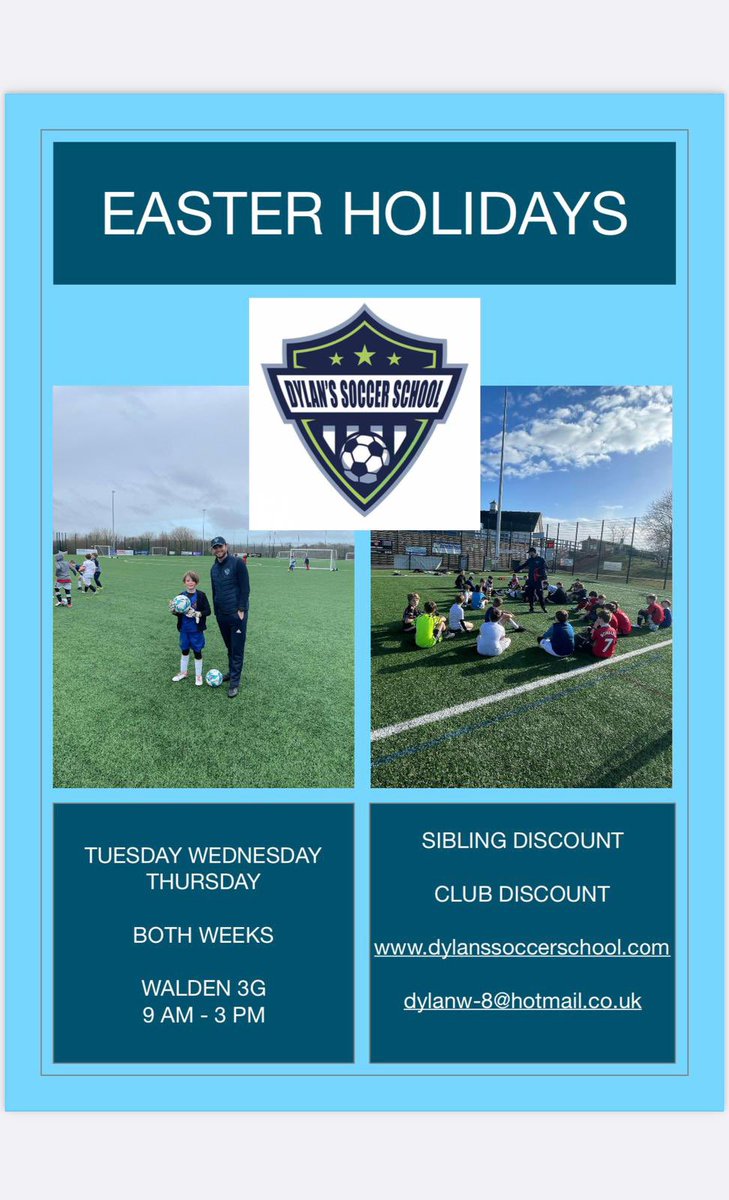 EASTER HOLIDAYS

DYLAN'S SOCCER SCHOOL

TUESDAY WEDNESDAY
THURSDAY

BOTH WEEKS

WALDEN 3G
9 AM - 3 PM

SIBLING DISCOUNT

CLUB DISCOUNT

www.dylanssoccerschool.com

dylanw-8@hotmail.co.uk